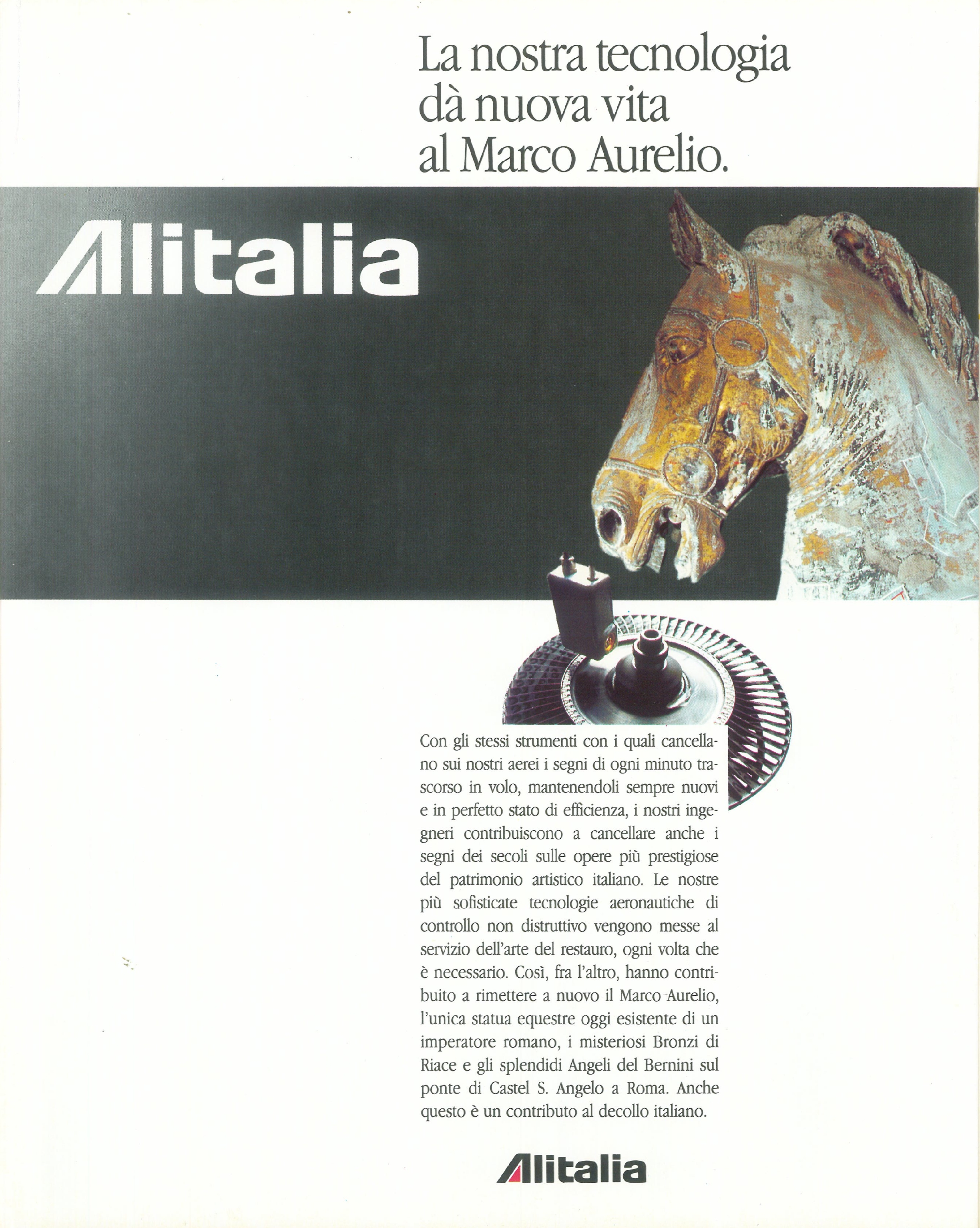 La nostra tecnologia dà nuova vita al Marco Aurelio.

Alitalia

Con gli stessi strumenti con i quali cancellano sui nostri aerei i segni di ogni minuto trascorso in volo, mantenendoli sempre nuovi e in perfetto stato di efficienza, i nostri ingegneri contribuiscono a cancellare anche i segni dei secoli sulle opere più prestigiose del patrimonio artistico italiano. Le nostre più sofisticate tecnologie aeronautiche di controllo non distruttivo vengono messe al servizio dell'arte del restauro, ogni volta che è necessario. Così, fra l'altro, hanno contribuito a rimettere a nuovo il Marco Aurelio, l'unica statua equestre oggi esistente di un imperatore romano, i misteriosi Bronzi di Riace e gli splendidi Angeli del Bernini sul ponte di Castel S. Angelo a Roma. Anche questo è un contributo al decollo italiano.

Alitalia